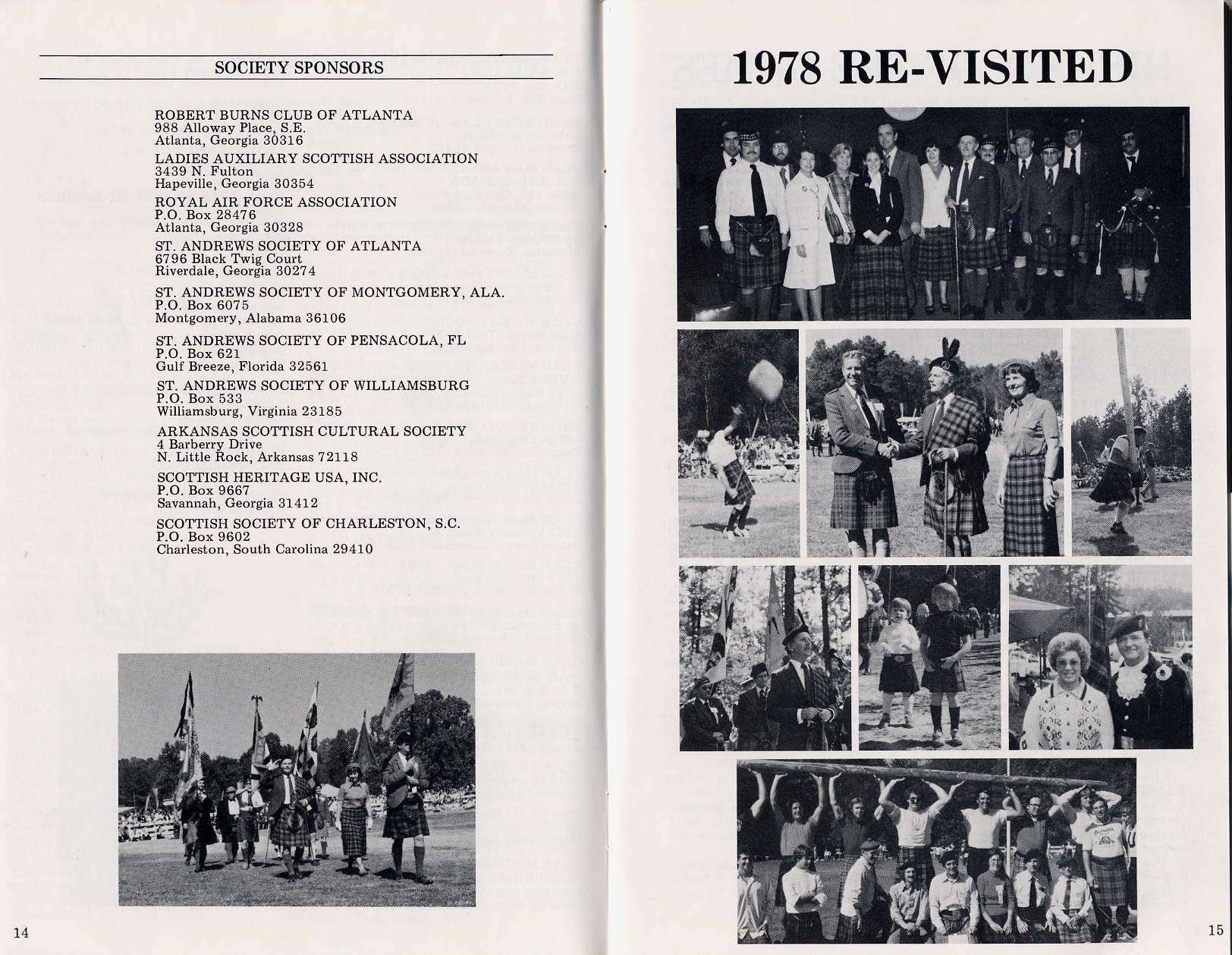 SOCIETY SPONSORS

ROBERT BURNS CLUB OF ATLANTA
988 Alloway Place, S.E.
Atlanta, Georgia 30316

LADIES AUXILIARY SCOTTISH ASSOCIATION
3439 N. Fulton
Hapeville, Georgia 30354

ROYAL AIR FORCE ASSOCIATION
P.O. Box 28476
Atlanta, Georgia 30328

ST. ANDREWS SOCIETY OF ATLANTA
6796 Black Twig Court
Riverdale, Georgia 30274

ST. ANDREWS SOCIETY OF MONTGOMERY, ALA.
P.O. Box 6075
Montgomery, Alabama 36106

ST. ANDREWS SOCIETY OF PENSACOLA, FL
P.O. Box 621
Gulf Breeze, Florida 32561

ST. ANDREWS SOCIETY OF WILLIAMSBURG
P.O. Box 533
Williamsburg, Virginia 23185

ARKANSAS SCOTTISH CULTURAL SOCIETY
4 Barberry Drive
N. Little Rock, Arkansas 72118

SCOTTISH HERITAGE USA, INC.
P.O. Box 9667
Savannah, Georgia 31412

SCOTTISH SOCIETY OF CHARLESTON, S.C.
P.O. Box 9602
Charleston, South Carolina 29410

14

1978 RE-VISITED

15